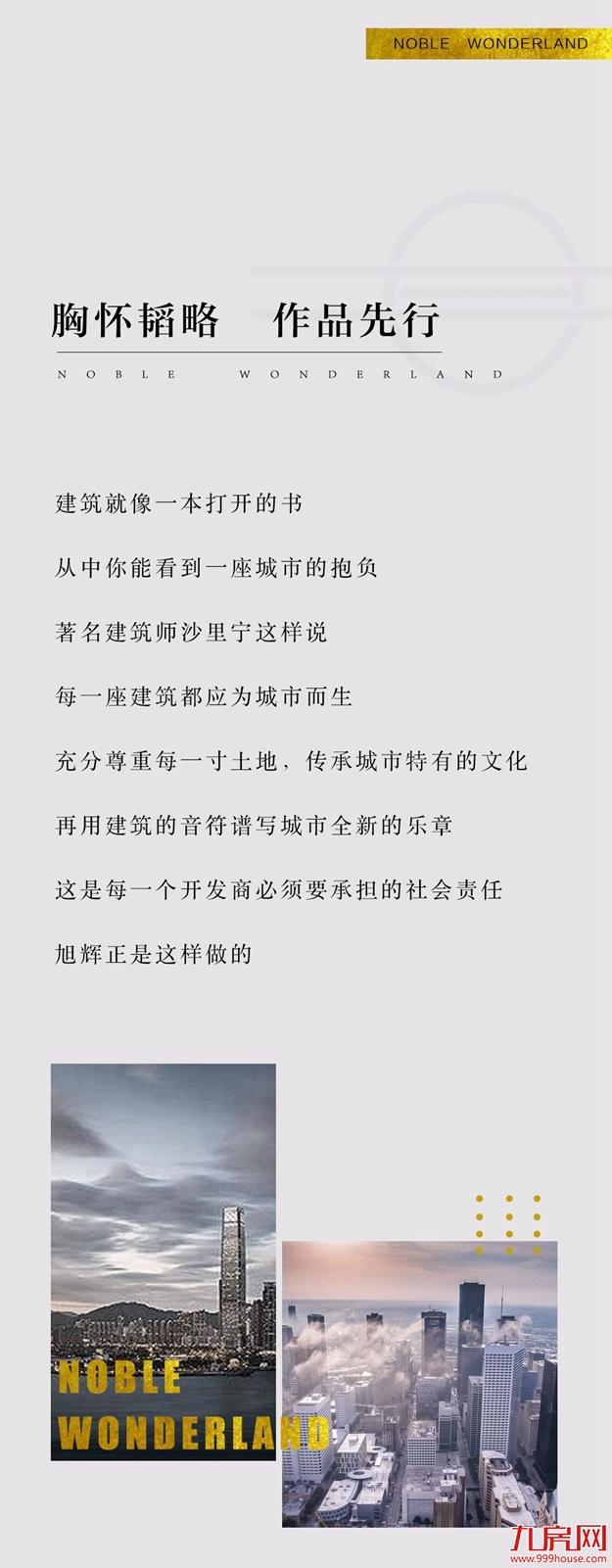 NOBLE WONDERLAND

胸怀韬略 作品先行

NOBLE WONDERLAND

建筑就像一本打开的书

从中你能看到一座城市的抱负

著名建筑师沙里宁这样说

每一座建筑都应为城市而生

充分尊重每一寸土地，传承城市特有的文化

再用建筑的音符谱写城市全新的乐章

这是每一个开发商必须要承担的社会责任

旭辉正是这样做的

NOBLE
WONDERLAND

九房网
www.999house.com